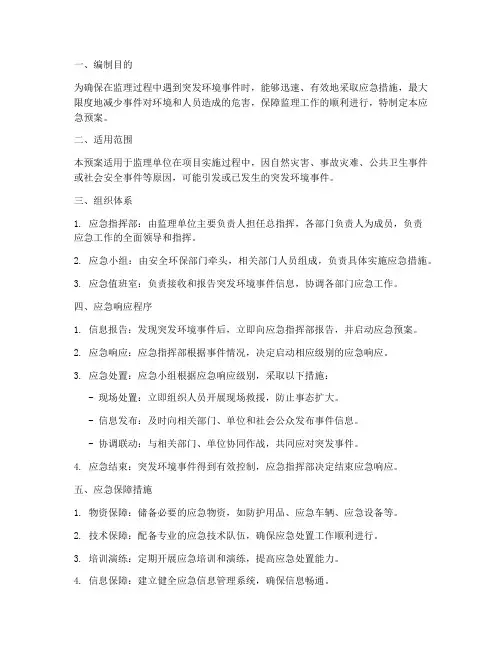 一、编制目的

为确保在监理过程中遇到突发环境事件时，能够迅速、有效地采取应急措施，最大限度地减少事件对环境和人员造成的危害，保障监理工作的顺利进行，特制定本应急预案。

二、适用范围

本预案适用于监理单位在项目实施过程中，因自然灾害、事故灾难、公共卫生事件或社会安全事件等原因，可能引发或已发生的突发环境事件。

三、组织体系

1. 应急指挥部：由监理单位主要负责人担任总指挥，各部门负责人为成员，负责应急工作的全面领导和指挥。

2. 应急小组：由安全环保部门牵头，相关部门人员组成，负责具体实施应急措施。

3. 应急值班室：负责接收和报告突发环境事件信息，协调各部门应急工作。

四、应急响应程序

1. 信息报告：发现突发环境事件后，立即向应急指挥部报告，并启动应急预案。

2. 应急响应：应急指挥部根据事件情况，决定启动相应级别的应急响应。

3. 应急处置：应急小组根据应急响应级别，采取以下措施：

- 现场处置：立即组织人员开展现场救援，防止事态扩大。

- 信息发布：及时向相关部门、单位和社会公众发布事件信息。

- 协调联动：与相关部门、单位协同作战，共同应对突发事件。

4. 应急结束：突发环境事件得到有效控制，应急指挥部决定结束应急响应。

五、应急保障措施

1. 物资保障：储备必要的应急物资，如防护用品、应急车辆、应急设备等。

2. 技术保障：配备专业的应急技术队伍，确保应急处置工作顺利进行。

3. 培训演练：定期开展应急培训和演练，提高应急处置能力。

4. 信息保障：建立健全应急信息管理系统，确保信息畅通。